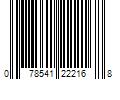 0 78541 22216 8